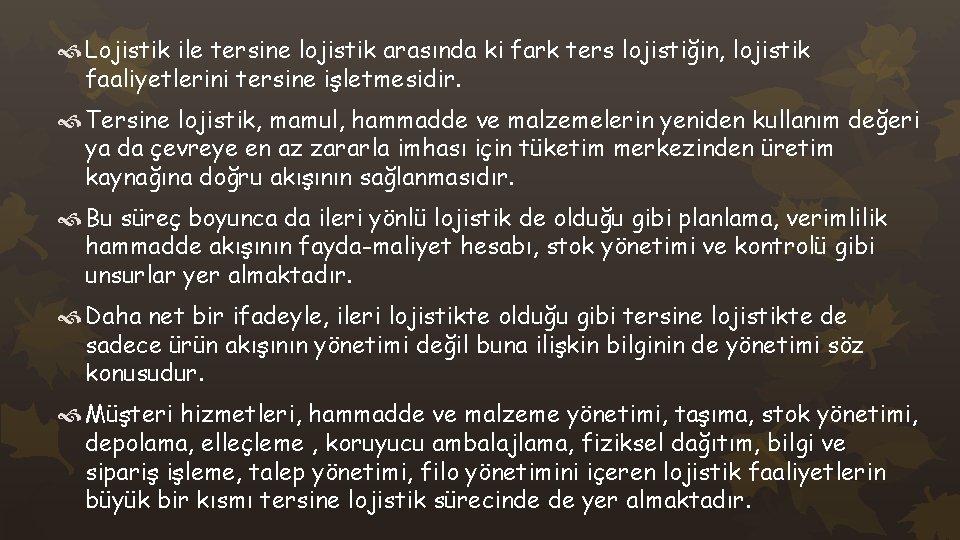 Lojistik ile tersine lojistik arasında ki fark ters lojistiğin, lojistik faaliyetlerini tersine işletmesidir.

Tersine lojistik, mamul, hammadde ve malzemelerin yeniden kullanım değeri ya da çevreye en az zararla imhası için tüketim merkezinden üretim kaynağına doğru akışının sağlanmasıdır.

Bu süreç boyunca da ileri yönlü lojistik de olduğu gibi planlama, verimlilik hammadde akışının fayda-maliyet hesabı, stok yönetimi ve kontrolü gibi unsurlar yer almaktadır.

Daha net bir ifadeyle, ileri lojistikte olduğu gibi tersine lojistikte de sadece ürün akışının yönetimi değil buna ilişkin bilginin de yönetimi söz konusudur.

Müşteri hizmetleri, hammadde ve malzeme yönetimi, taşıma, stok yönetimi, depolama, elleçleme , koruyucu ambalajlama, fiziksel dağıtım, bilgi ve sipariş işleme, talep yönetimi, filo yönetimini içeren lojistik faaliyetlerin büyük bir kısmı tersine lojistik sürecinde de yer almaktadır.